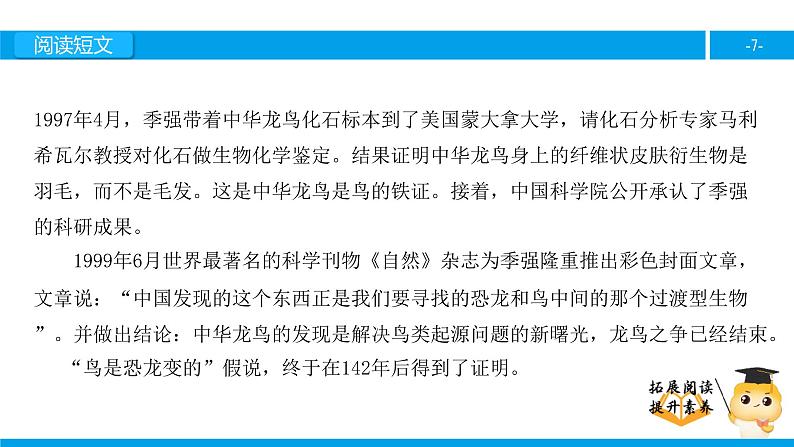 阅读短文

-7-

1997年4月，季强带着中华龙鸟化石标本到了美国蒙大拿大学，请化石分析专家马利希瓦尔教授对化石做生物化学鉴定。结果证明中华龙鸟身上的纤维状皮肤衍生物是羽毛，而不是毛发。这是中华龙鸟是鸟的铁证。接着，中国科学院公开承认了季强的科研成果。

1999年6月世界最著名的科学刊物《自然》杂志为季强隆重推出彩色封面文章，文章说：“中国发现的这个东西正是我们要寻找的恐龙和鸟中间的那个过渡型生物”。并做出结论：中华龙鸟的发现是解决鸟类起源问题的新曙光，龙鸟之争已经结束。

“鸟是恐龙变的”假说，终于在142年后得到了证明。

拓展阅读
提升素养